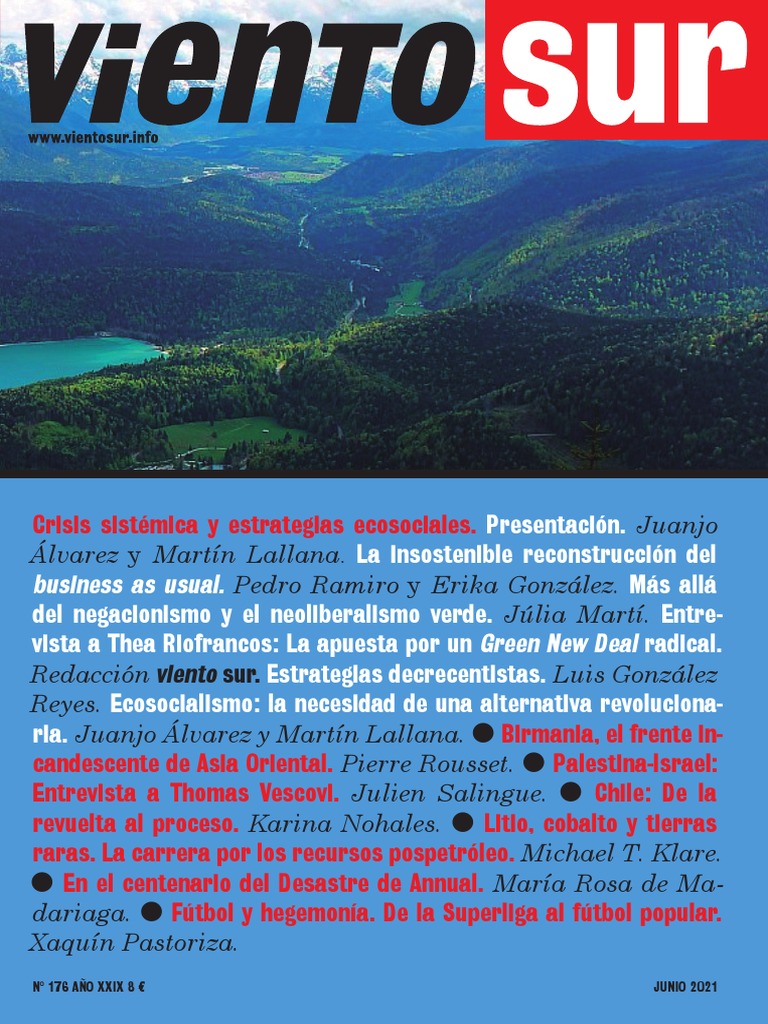 viento sur

www.vientosur.info

Crisis sistémica y estrategias ecosociales. Presentación. Juanjo Álvarez y Martín Lallana. La insostenible reconstrucción del business as usual. Pedro Ramiro y Erika González. Más allá del negacionismo y el neoliberalismo verde. Júlia Martí. Entrevista a Thea Riofrancos: La apuesta por un Green New Deal radical. Redacción viento sur. Estrategias decrecentistas. Luis González Reyes. Ecosocialismo: la necesidad de una alternativa revolucionaria. Juanjo Álvarez y Martín Lallana. ● Birmania, el frente incandescente de Asia Oriental. Pierre Rousset. ● Palestina-Israel: Entrevista a Thomas Vescovi. Julien Salingue. ● Chile: De la revuelta al proceso. Karina Nohales. ● Litio, cobalto y tierras raras. La carrera por los recursos pospetróleo. Michael T. Klare. ● En el centenario del Desastre de Annual. María Rosa de Madariaga. ● Fútbol y hegemonía. De la Superliga al fútbol popular. Xaquín Pastoriza.

Nº 176 AÑO XXIX 8 €

JUNIO 2021